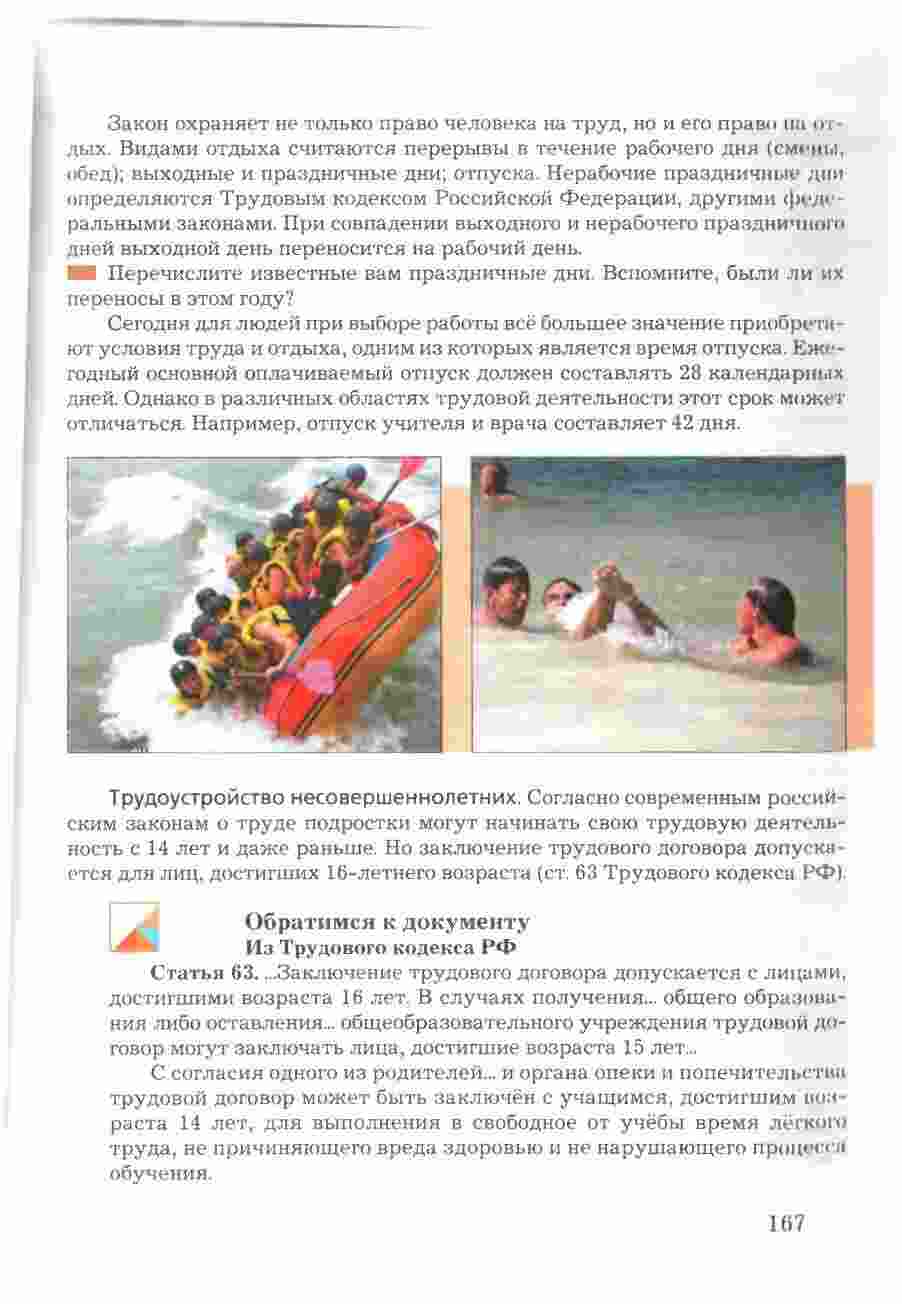 Закон охраняет не только право человека на труд, но и его право на отдых. Видами отдыха считаются перерывы в течение рабочего дня (смены, обед); выходные и праздничные дни; отпуска. Нерабочие праздничные дни определяются Трудовым кодексом Российской Федерации, другими федеральными законами. При совпадении выходного и нерабочего праздничного дней выходной день переносится на рабочий день.

Перечислите известные вам праздничные дни. Вспомните, были ли их переносы в этом году?

Сегодня для людей при выборе работы всё большее значение приобретают условия труда и отдыха, одним из которых является время отпуска. Ежегодный основной оплачиваемый отпуск должен составлять 28 календарных дней. Однако в различных областях трудовой деятельности этот срок может отличаться. Например, отпуск учителя и врача составляет 42 дня.

Трудоустройство несовершеннолетних. Согласно современным российским законам о труде подростки могут начинать свою трудовую деятельность с 14 лет и даже раньше. Но заключение трудового договора допускается для лиц, достигших 16-летнего возраста (ст. 63 Трудового кодекса РФ).

Обратимся к документу
Из Трудового кодекса РФ

Статья 63. ...Заключение трудового договора допускается с лицами, достигшими возраста 16 лет. В случаях получения... общего образования либо оставления... общеобразовательного учреждения трудовой договор могут заключать лица, достигшие возраста 15 лет...

С согласия одного из родителей... и органа опеки и попечительства трудовой договор может быть заключён с учащимся, достигшим возраста 14 лет, для выполнения в свободное от учёбы время лёгкого труда, не причиняющего вреда здоровью и не нарушающего процесса обучения.

167